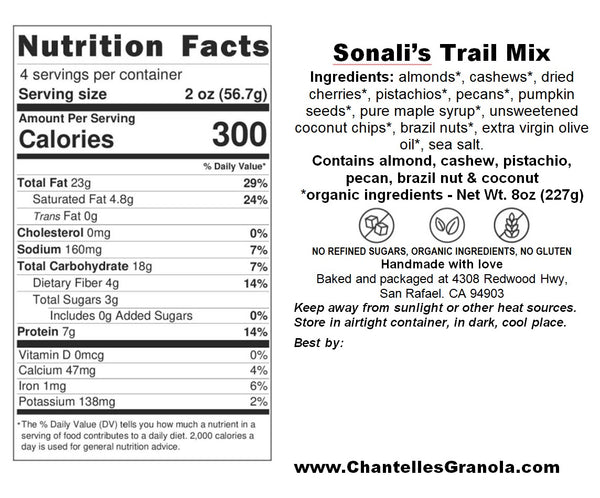 Nutrition Facts

4 servings per container
Serving size 2 oz (56.7g)

Amount Per Serving
Calories 300

% Daily Value*

| | |
|---|---|
| Total Fat 23g | 29% |
| Saturated Fat 4.8g | 24% |
| Trans Fat 0g | |
| Cholesterol 0mg | 0% |
| Sodium 160mg | 7% |
| Total Carbohydrate 18g | 7% |
| Dietary Fiber 4g | 14% |
| Total Sugars 3g | |
| Includes 0g Added Sugars | 0% |
| Protein 7g | 14% |
| Vitamin D 0mcg | 0% |
| Calcium 47mg | 4% |
| Iron 1mg | 6% |
| Potassium 138mg | 2% |

*The % Daily Value (DV) tells you how much a nutrient in a serving of food contributes to a daily diet. 2,000 calories a day is used for general nutrition advice.

Sonali's Trail Mix

Ingredients: almonds*, cashews*, dried cherries*, pistachios*, pecans*, pumpkin seeds*, pure maple syrup*, unsweetened coconut chips*, brazil nuts*, extra virgin olive oil*, sea salt.
Contains almond, cashew, pistachio, pecan, brazil nut & coconut
*organic ingredients - Net Wt. 8oz (227g)

NO REFINED SUGARS, ORGANIC INGREDIENTS, NO GLUTEN
Handmade with love
Baked and packaged at 4308 Redwood Hwy, San Rafael. CA 94903
Keep away from sunlight or other heat sources. Store in airtight container, in dark, cool place.
Best by:

www.ChantellesGranola.com